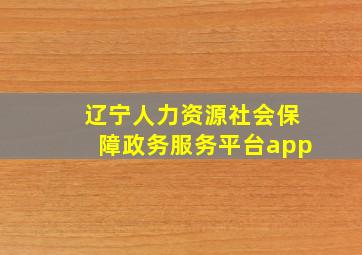 辽宁人力资源社会保障政务服务平台app